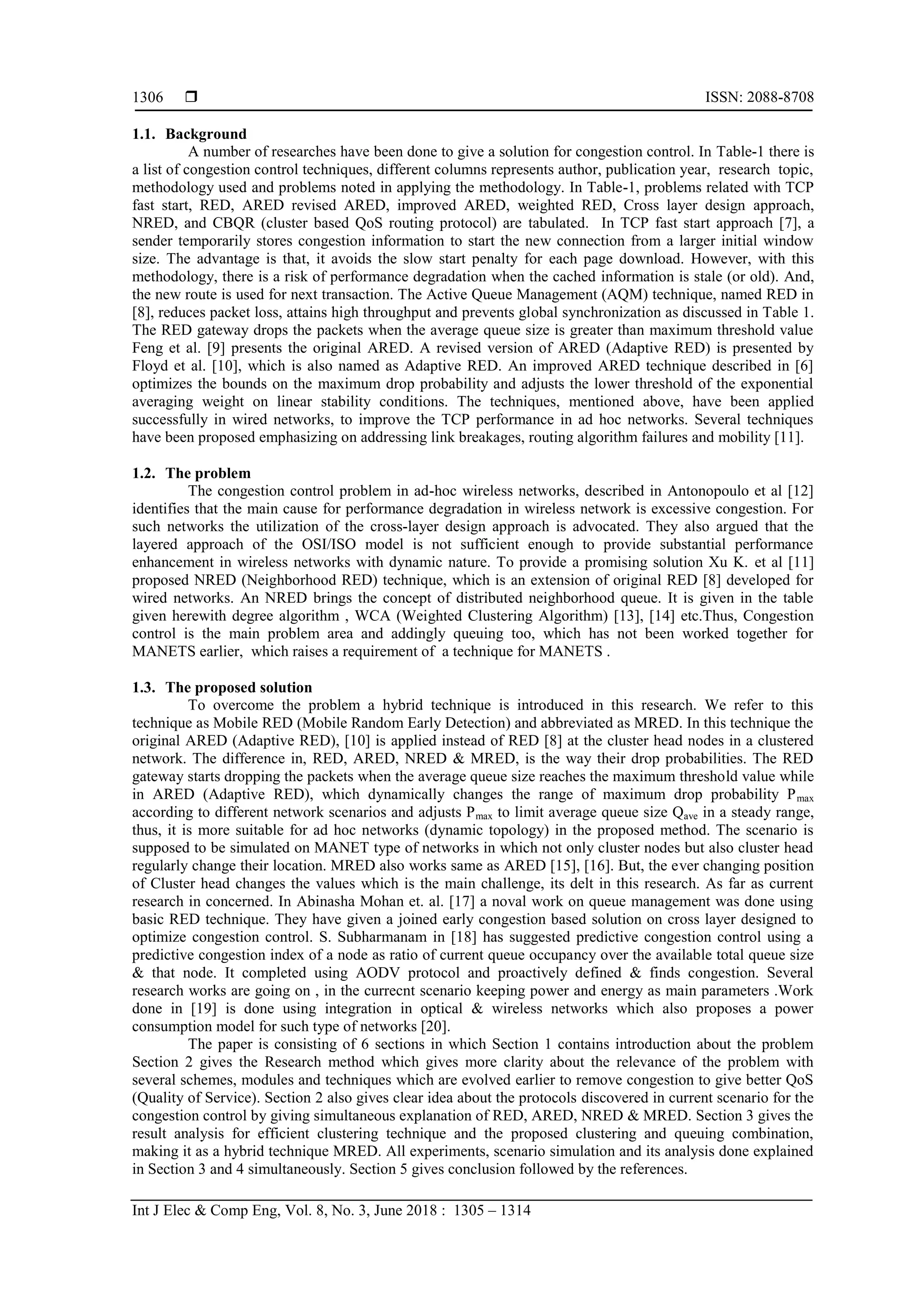 1306 ❒ ISSN: 2088-8708

**1.1. Background**

A number of researches have been done to give a solution for congestion control. In Table-1 there is a list of congestion control techniques, different columns represents author, publication year, research topic, methodology used and problems noted in applying the methodology. In Table-1, problems related with TCP fast start, RED, ARED revised ARED, improved ARED, weighted RED, Cross layer design approach, NRED, and CBQR (cluster based QoS routing protocol) are tabulated. In TCP fast start approach [7], a sender temporarily stores congestion information to start the new connection from a larger initial window size. The advantage is that, it avoids the slow start penalty for each page download. However, with this methodology, there is a risk of performance degradation when the cached information is stale (or old). And, the new route is used for next transaction. The Active Queue Management (AQM) technique, named RED in [8], reduces packet loss, attains high throughput and prevents global synchronization as discussed in Table 1. The RED gateway drops the packets when the average queue size is greater than maximum threshold value Feng et al. [9] presents the original ARED. A revised version of ARED (Adaptive RED) is presented by Floyd et al. [10], which is also named as Adaptive RED. An improved ARED technique described in [6] optimizes the bounds on the maximum drop probability and adjusts the lower threshold of the exponential averaging weight on linear stability conditions. The techniques, mentioned above, have been applied successfully in wired networks, to improve the TCP performance in ad hoc networks. Several techniques have been proposed emphasizing on addressing link breakages, routing algorithm failures and mobility [11].

**1.2. The problem**

The congestion control problem in ad-hoc wireless networks, described in Antonopoulo et al [12] identifies that the main cause for performance degradation in wireless network is excessive congestion. For such networks the utilization of the cross-layer design approach is advocated. They also argued that the layered approach of the OSI/ISO model is not sufficient enough to provide substantial performance enhancement in wireless networks with dynamic nature. To provide a promising solution Xu K. et al [11] proposed NRED (Neighborhood RED) technique, which is an extension of original RED [8] developed for wired networks. An NRED brings the concept of distributed neighborhood queue. It is given in the table given herewith degree algorithm , WCA (Weighted Clustering Algorithm) [13], [14] etc.Thus, Congestion control is the main problem area and addingly queuing too, which has not been worked together for MANETS earlier, which raises a requirement of a technique for MANETS .

**1.3. The proposed solution**

To overcome the problem a hybrid technique is introduced in this research. We refer to this technique as Mobile RED (Mobile Random Early Detection) and abbreviated as MRED. In this technique the original ARED (Adaptive RED), [10] is applied instead of RED [8] at the cluster head nodes in a clustered network. The difference in, RED, ARED, NRED & MRED, is the way their drop probabilities. The RED gateway starts dropping the packets when the average queue size reaches the maximum threshold value while in ARED (Adaptive RED), which dynamically changes the range of maximum drop probability $P_{max}$ according to different network scenarios and adjusts $P_{max}$ to limit average queue size $Q_{ave}$ in a steady range, thus, it is more suitable for ad hoc networks (dynamic topology) in the proposed method. The scenario is supposed to be simulated on MANET type of networks in which not only cluster nodes but also cluster head regularly change their location. MRED also works same as ARED [15], [16]. But, the ever changing position of Cluster head changes the values which is the main challenge, its delt in this research. As far as current research in concerned. In Abinasha Mohan et. al. [17] a noval work on queue management was done using basic RED technique. They have given a joined early congestion based solution on cross layer designed to optimize congestion control. S. Subharmanam in [18] has suggested predictive congestion control using a predictive congestion index of a node as ratio of current queue occupancy over the available total queue size & that node. It completed using AODV protocol and proactively defined & finds congestion. Several research works are going on , in the currecnt scenario keeping power and energy as main parameters .Work done in [19] is done using integration in optical & wireless networks which also proposes a power consumption model for such type of networks [20].

The paper is consisting of 6 sections in which Section 1 contains introduction about the problem Section 2 gives the Research method which gives more clarity about the relevance of the problem with several schemes, modules and techniques which are evolved earlier to remove congestion to give better QoS (Quality of Service). Section 2 also gives clear idea about the protocols discovered in current scenario for the congestion control by giving simultaneous explanation of RED, ARED, NRED & MRED. Section 3 gives the result analysis for efficient clustering technique and the proposed clustering and queuing combination, making it as a hybrid technique MRED. All experiments, scenario simulation and its analysis done explained in Section 3 and 4 simultaneously. Section 5 gives conclusion followed by the references.

Int J Elec & Comp Eng, Vol. 8, No. 3, June 2018 : 1305 – 1314